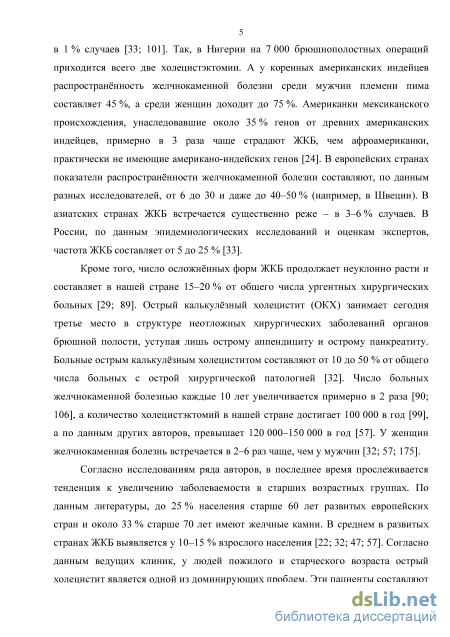 5

в 1 % случаев [33; 101]. Так, в Нигерии на 7 000 брюшнополостных операций приходится всего две холецистэктомии. А у коренных американских индейцев распространённость желчнокаменной болезни среди мужчин племени пима составляет 45 %, а среди женщин доходит до 75 %. Американки мексиканского происхождения, унаследовавшие около 35 % генов от древних американских индейцев, примерно в 3 раза чаще страдают ЖКБ, чем афроамериканки, практически не имеющие американо-индейских генов [24]. В европейских странах показатели распространённости желчнокаменной болезни составляют, по данным разных исследователей, от 6 до 30 и даже до 40–50 % (например, в Швеции). В азиатских странах ЖКБ встречается существенно реже – в 3–6 % случаев. В России, по данным эпидемиологических исследований и оценкам экспертов, частота ЖКБ составляет от 5 до 25 % [33].

Кроме того, число осложнённых форм ЖКБ продолжает неуклонно расти и составляет в нашей стране 15–20 % от общего числа ургентных хирургических больных [29; 89]. Острый калькулёзный холецистит (ОКХ) занимает сегодня третье место в структуре неотложных хирургических заболеваний органов брюшной полости, уступая лишь острому аппендициту и острому панкреатиту. Больные острым калькулёзным холециститом составляют от 10 до 50 % от общего числа больных с острой хирургической патологией [32]. Число больных желчнокаменной болезнью каждые 10 лет увеличивается примерно в 2 раза [90; 106], а количество холецистэктомий в нашей стране достигает 100 000 в год [99], а по данным других авторов, превышает 120 000–150 000 в год [57]. У женщин желчнокаменная болезнь встречается в 2–6 раз чаще, чем у мужчин [32; 57; 175].

Согласно исследованиям ряда авторов, в последнее время прослеживается тенденция к увеличению заболеваемости в старших возрастных группах. По данным литературы, до 25 % населения старше 60 лет развитых европейских стран и около 33 % старше 70 лет имеют желчные камни. В среднем в развитых странах ЖКБ выявляется у 10–15 % взрослого населения [22; 32; 47; 57]. Согласно данным ведущих клиник, у людей пожилого и старческого возраста острый холецистит является одной из доминирующих проблем. Эти пациенты составляют

dsLib.net
библиотека диссертаций